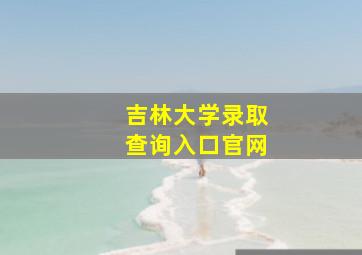 吉林大学录取
查询入口官网